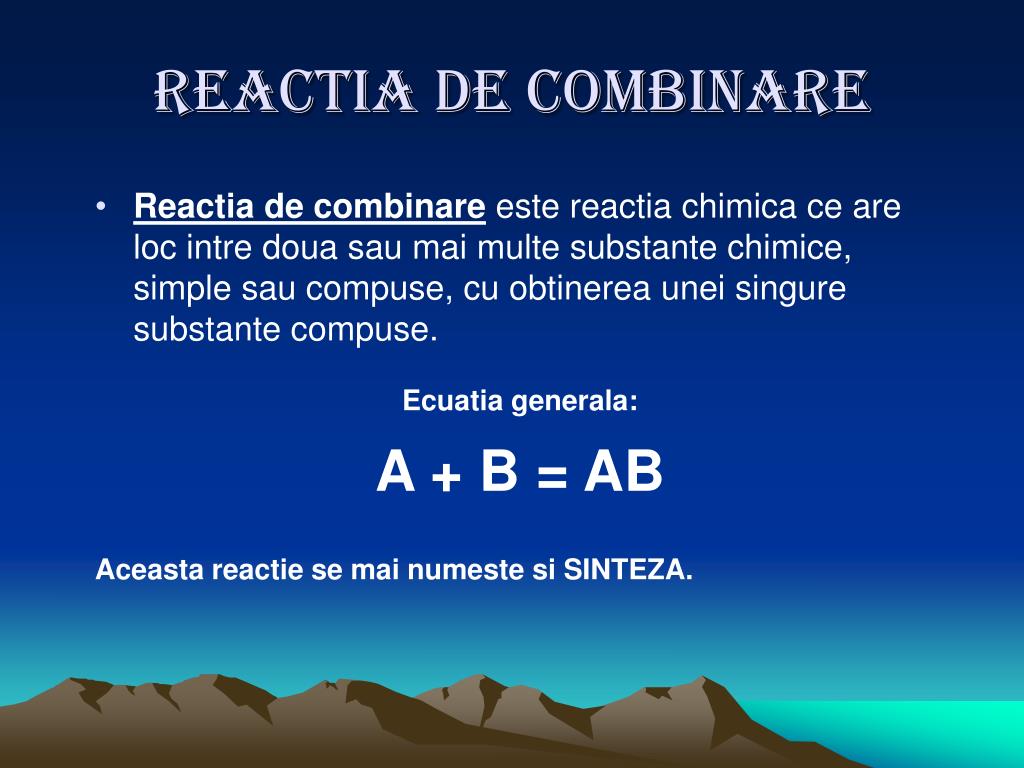 REACTIA DE COMBINARE

• Reactia de combinare este reactia chimica ce are loc intre doua sau mai multe substante chimice, simple sau compuse, cu obtinerea unei singure substante compuse.

Ecuatia generala:

$A + B = AB$

Aceasta reactie se mai numeste si SINTEZA.